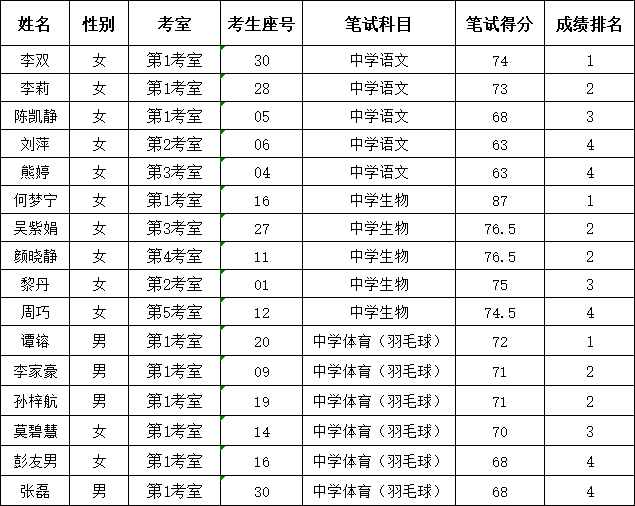 | 姓名 | 性别 | 考室 | 考生座号 | 笔试科目 | 笔试得分 | 成绩排名 |
|---|---|---|---|---|---|---|
| 李双 | 女 | 第1考室 | 30 | 中学语文 | 74 | 1 |
| 李莉 | 女 | 第1考室 | 28 | 中学语文 | 73 | 2 |
| 陈凯静 | 女 | 第1考室 | 05 | 中学语文 | 68 | 3 |
| 刘萍 | 女 | 第2考室 | 06 | 中学语文 | 63 | 4 |
| 熊婷 | 女 | 第3考室 | 04 | 中学语文 | 63 | 4 |
| 何梦宁 | 女 | 第1考室 | 16 | 中学生物 | 87 | 1 |
| 吴紫娟 | 女 | 第3考室 | 27 | 中学生物 | 76.5 | 2 |
| 颜晓静 | 女 | 第4考室 | 11 | 中学生物 | 76.5 | 2 |
| 黎丹 | 女 | 第2考室 | 01 | 中学生物 | 75 | 3 |
| 周巧 | 女 | 第5考室 | 12 | 中学生物 | 74.5 | 4 |
| 谭镕 | 男 | 第1考室 | 20 | 中学体育（羽毛球） | 72 | 1 |
| 李家豪 | 男 | 第1考室 | 09 | 中学体育（羽毛球） | 71 | 2 |
| 孙梓航 | 男 | 第1考室 | 19 | 中学体育（羽毛球） | 71 | 2 |
| 莫碧慧 | 女 | 第1考室 | 14 | 中学体育（羽毛球） | 70 | 3 |
| 彭友男 | 女 | 第1考室 | 16 | 中学体育（羽毛球） | 68 | 4 |
| 张磊 | 男 | 第1考室 | 30 | 中学体育（羽毛球） | 68 | 4 |